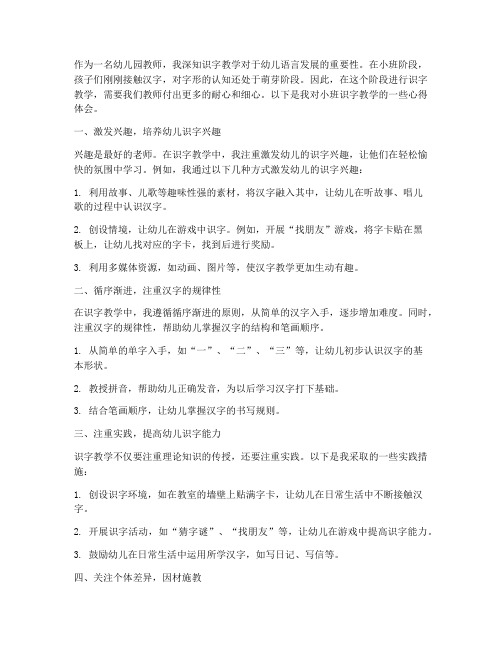 作为一名幼儿园教师，我深知识字教学对于幼儿语言发展的重要性。在小班阶段，孩子们刚刚接触汉字，对字形的认知还处于萌芽阶段。因此，在这个阶段进行识字教学，需要我们教师付出更多的耐心和细心。以下是我对小班识字教学的一些心得体会。

一、激发兴趣，培养幼儿识字兴趣

兴趣是最好的老师。在识字教学中，我注重激发幼儿的识字兴趣，让他们在轻松愉快的氛围中学习。例如，我通过以下几种方式激发幼儿的识字兴趣：

1. 利用故事、儿歌等趣味性强的素材，将汉字融入其中，让幼儿在听故事、唱儿歌的过程中认识汉字。

2. 创设情境，让幼儿在游戏中识字。例如，开展“找朋友”游戏，将字卡贴在黑板上，让幼儿找对应的字卡，找到后进行奖励。

3. 利用多媒体资源，如动画、图片等，使汉字教学更加生动有趣。

二、循序渐进，注重汉字的规律性

在识字教学中，我遵循循序渐进的原则，从简单的汉字入手，逐步增加难度。同时，注重汉字的规律性，帮助幼儿掌握汉字的结构和笔画顺序。

1. 从简单的单字入手，如“一”、“二”、“三”等，让幼儿初步认识汉字的基本形状。

2. 教授拼音，帮助幼儿正确发音，为以后学习汉字打下基础。

3. 结合笔画顺序，让幼儿掌握汉字的书写规则。

三、注重实践，提高幼儿识字能力

识字教学不仅要注重理论知识的传授，还要注重实践。以下是我采取的一些实践措施：

1. 创设识字环境，如在教室的墙壁上贴满字卡，让幼儿在日常生活中不断接触汉字。

2. 开展识字活动，如“猜字谜”、“找朋友”等，让幼儿在游戏中提高识字能力。

3. 鼓励幼儿在日常生活中运用所学汉字，如写日记、写信等。

四、关注个体差异，因材施教